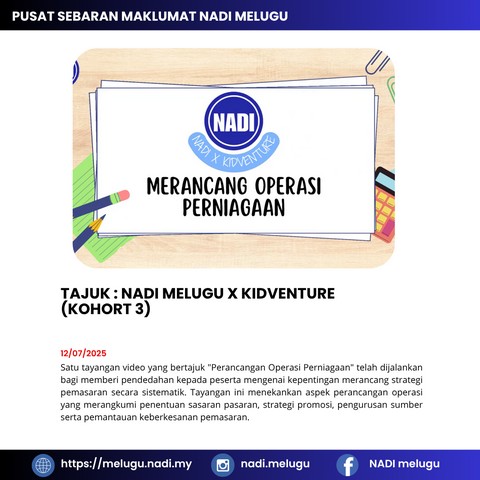 PUSAT SEBARAN MAKLUMAT NADI MELUGU

NADI

NADI X KIDVENTURE

MERANCANG OPERASI PERNIAGAAN

TAJUK : NADI MELUGU X KIDVENTURE (KOHORT 3)

12/07/2025

Satu tayangan video yang bertajuk "Perancangan Operasi Perniagaan" telah dijalankan bagi memberi pendedahan kepada peserta mengenai kepentingan merancang strategi pemasaran secara sistematik. Tayangan ini menekankan aspek perancangan operasi yang merangkumi penentuan sasaran pasaran, strategi promosi, pengurusan sumber serta pemantauan keberkesanan pemasaran.

https://melugu.nadi.my

nadi.melugu

NADI melugu